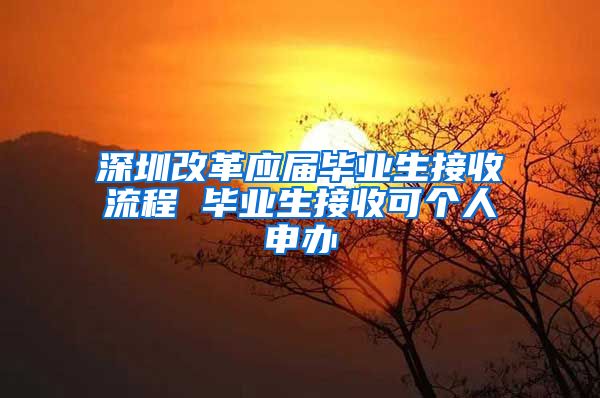 深圳改革应届毕业生接收流程 毕业生接收可个人申办